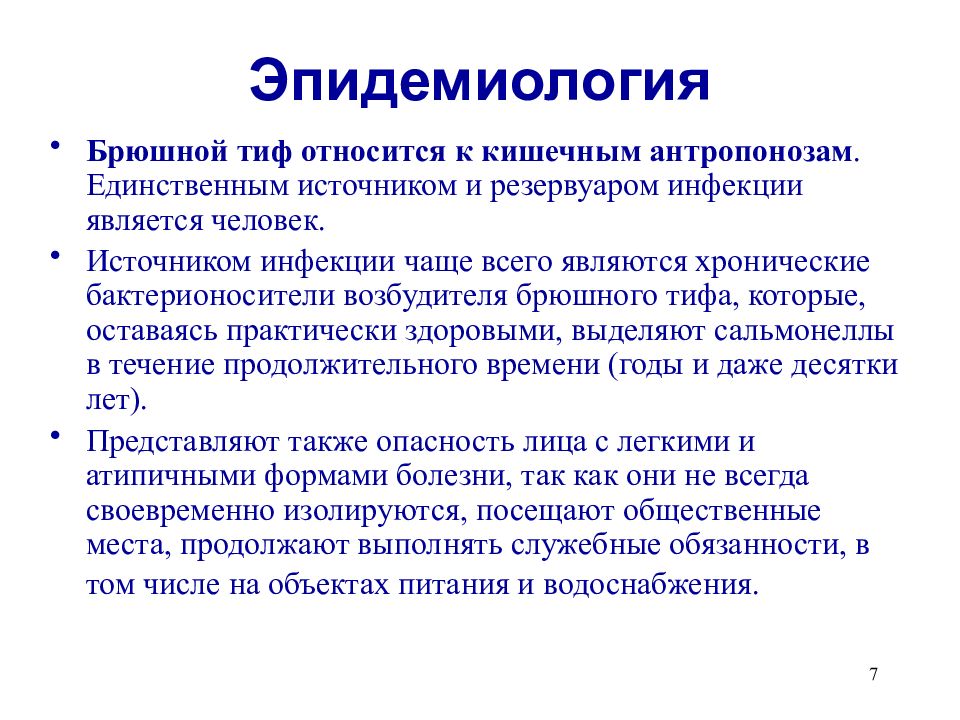 Эпидемиология

• Брюшной тиф относится к кишечным антропонозам. Единственным источником и резервуаром инфекции является человек.

• Источником инфекции чаще всего являются хронические бактерионосители возбудителя брюшного тифа, которые, оставаясь практически здоровыми, выделяют сальмонеллы в течение продолжительного времени (годы и даже десятки лет).

• Представляют также опасность лица с легкими и атипичными формами болезни, так как они не всегда своевременно изолируются, посещают общественные места, продолжают выполнять служебные обязанности, в том числе на объектах питания и водоснабжения.

7